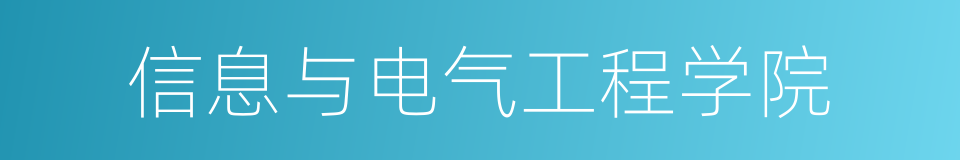 信息与电气工程学院